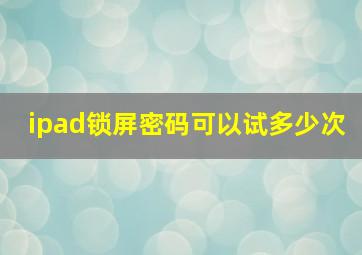 ipad锁屏密码可以试多少次